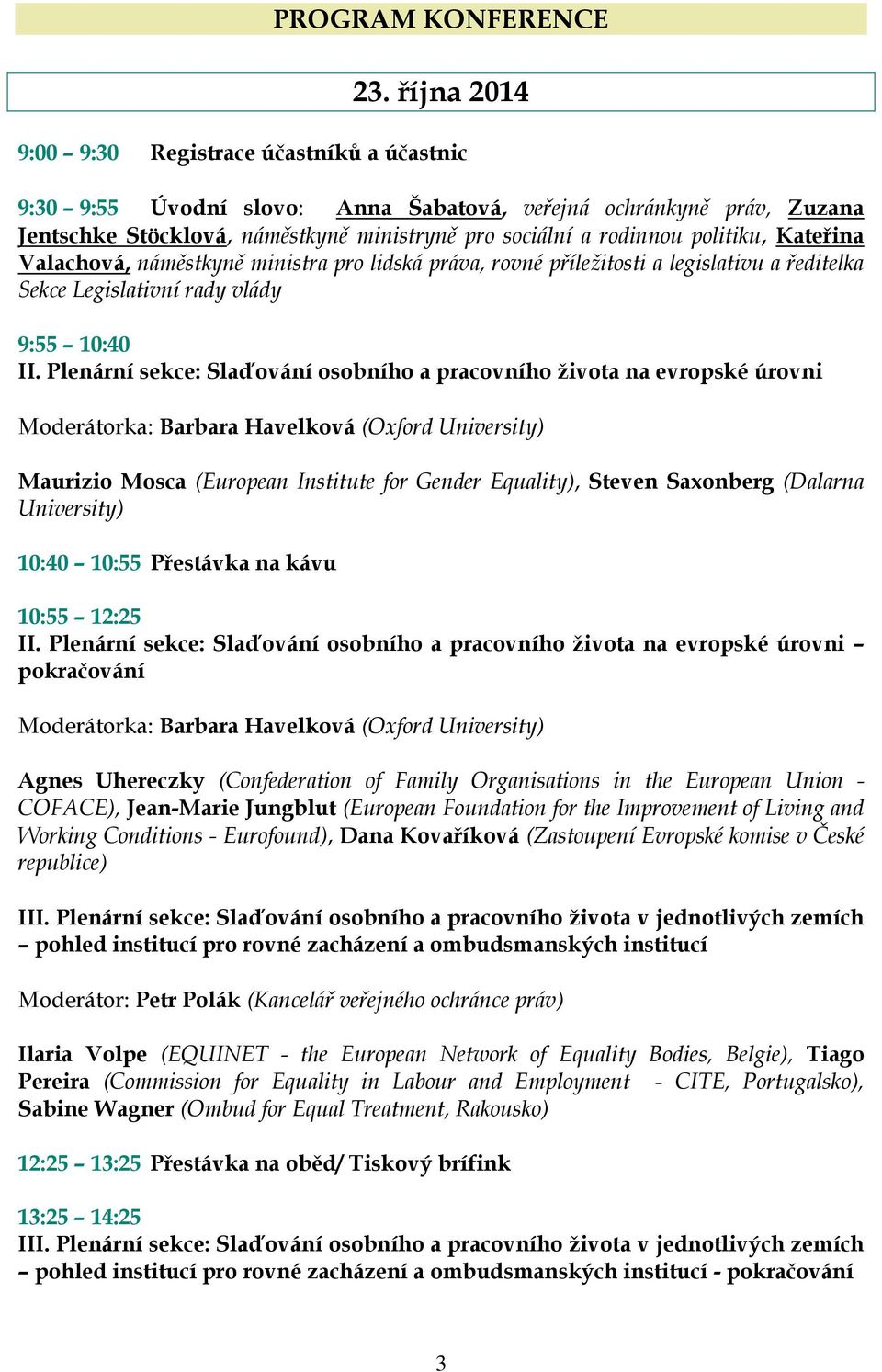 PROGRAM KONFERENCE

23. října 2014

9:00 – 9:30 Registrace účastníků a účastnic

9:30 – 9:55 Úvodní slovo: Anna Šabatová, veřejná ochránkyně práv, Zuzana Jentschke Stöcklová, náměstkyně ministryně pro sociální a rodinnou politiku, Kateřina Valachová, náměstkyně ministra pro lidská práva, rovné příležitosti a legislativu a ředitelka Sekce Legislativní rady vlády

9:55 – 10:40
II. Plenární sekce: Slaďování osobního a pracovního života na evropské úrovni

Moderátorka: Barbara Havelková (Oxford University)

Maurizio Mosca (European Institute for Gender Equality), Steven Saxonberg (Dalarna University)

10:40 – 10:55 Přestávka na kávu

10:55 – 12:25
II. Plenární sekce: Slaďování osobního a pracovního života na evropské úrovni – pokračování

Moderátorka: Barbara Havelková (Oxford University)

Agnes Uhereczky (Confederation of Family Organisations in the European Union - COFACE), Jean-Marie Jungblut (European Foundation for the Improvement of Living and Working Conditions - Eurofound), Dana Kovaříková (Zastoupení Evropské komise v České republice)

III. Plenární sekce: Slaďování osobního a pracovního života v jednotlivých zemích – pohled institucí pro rovné zacházení a ombudsmanských institucí

Moderátor: Petr Polák (Kancelář veřejného ochránce práv)

Ilaria Volpe (EQUINET - the European Network of Equality Bodies, Belgie), Tiago Pereira (Commission for Equality in Labour and Employment - CITE, Portugalsko), Sabine Wagner (Ombud for Equal Treatment, Rakousko)

12:25 – 13:25 Přestávka na oběd/ Tiskový brífink

13:25 – 14:25
III. Plenární sekce: Slaďování osobního a pracovního života v jednotlivých zemích – pohled institucí pro rovné zacházení a ombudsmanských institucí - pokračování

3